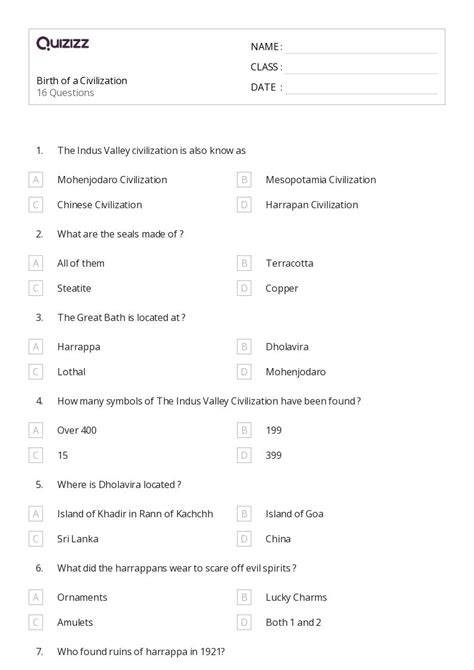 Quizizz

Birth of a Civilization
16 Questions

NAME :
CLASS :
DATE :

1. The Indus Valley civilization is also know as

A Mohenjodaro Civilization
B Mesopotamia Civilization
C Chinese Civilization
D Harrapan Civilization

2. What are the seals made of ?

A All of them
B Terracotta
C Steatite
D Copper

3. The Great Bath is located at ?

A Harrappa
B Dholavira
C Lothal
D Mohenjodaro

4. How many symbols of The Indus Valley Civilization have been found ?

A Over 400
B 199
C 15
D 399

5. Where is Dholavira located ?

A Island of Khadir in Rann of Kachchh
B Island of Goa
C Sri Lanka
D China

6. What did the harrappans wear to scare off evil spirits ?

A Ornaments
B Lucky Charms
C Amulets
D Both 1 and 2

7. Who found ruins of harrappa in 1921?